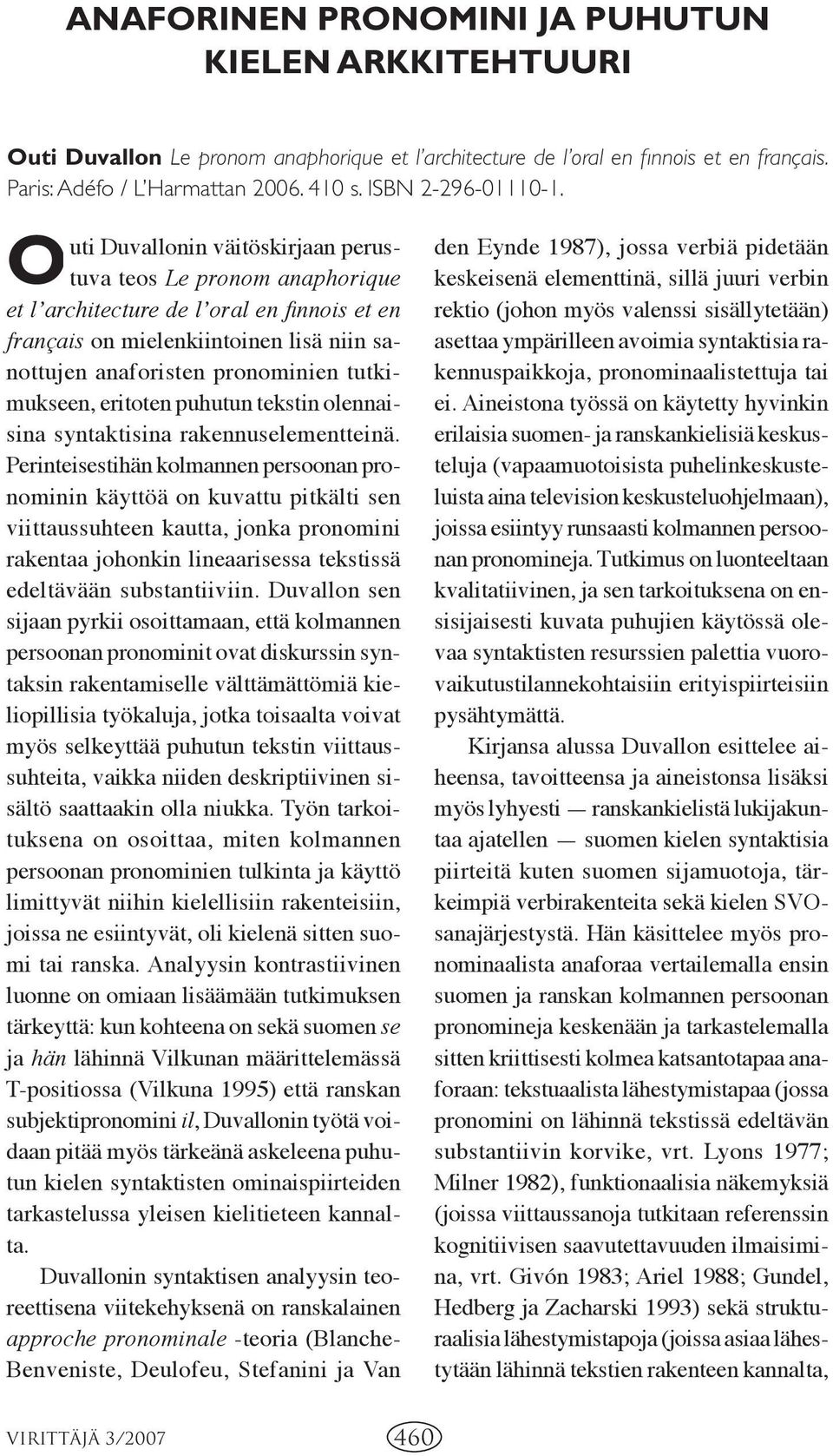 ANAFORINEN PRONOMINI JA PUHUTUN KIELEN ARKKITEHTUURI

Outi Duvallon Le pronom anaphorique et l'architecture de l'oral en finnois et en français. Paris: Adéfo / L'Harmattan 2006. 410 s. ISBN 2-296-01110-1.

Outi Duvallonin väitöskirjaan perustuva teos Le pronom anaphorique et l'architecture de l'oral en finnois et en français on mielenkiintoinen lisä niin sanottujen anaforisten pronominien tutkimukseen, eritoten puhutun tekstin olennaisina syntaktisina rakennuselementteinä. Perinteisestihän kolmannen persoonan pronominin käyttöä on kuvattu pitkälti sen viittaussuhteen kautta, jonka pronomini rakentaa johonkin lineaarisessa tekstissä edeltävään substantiiviin. Duvallon sen sijaan pyrkii osoittamaan, että kolmannen persoonan pronominit ovat diskurssin syntaksin rakentamiselle välttämättömiä kieliopillisia työkaluja, jotka toisaalta voivat myös selkeyttää puhutun tekstin viittaussuhteita, vaikka niiden deskriptiivinen sisältö saattaakin olla niukka. Työn tarkoituksena on osoittaa, miten kolmannen persoonan pronominien tulkinta ja käyttö limittyvät niihin kielellisiin rakenteisiin, joissa ne esiintyvät, oli kielenä sitten suomi tai ranska. Analyysin kontrastiivinen luonne on omiaan lisäämään tutkimuksen tärkeyttä: kun kohteena on sekä suomen se ja hän lähinnä Vilkunan määrittelemässä T-positiossa (Vilkuna 1995) että ranskan subjektipronomini il, Duvallonin työtä voidaan pitää myös tärkeänä askeleena puhutun kielen syntaktisten ominaispiirteiden tarkastelussa yleisen kielitieteen kannalta.

Duvallonin syntaktisen analyysin teoreettisena viitekehyksenä on ranskalainen approche pronominale -teoria (Blanche-Benveniste, Deulofeu, Stefanini ja Van den Eynde 1987), jossa verbiä pidetään keskeisenä elementtinä, sillä juuri verbin rektio (johon myös valenssi sisällytetään) asettaa ympärilleen avoimia syntaktisia rakennuspaikkoja, pronominaalistettuja tai ei. Aineistona työssä on käytetty hyvinkin erilaisia suomen- ja ranskankielisiä keskusteluja (vapaamuotoisista puhelinkeskusteluista aina television keskusteluohjelmaan), joissa esiintyy runsaasti kolmannen persoonan pronomineja. Tutkimus on luonteeltaan kvalitatiivinen, ja sen tarkoituksena on ensisijaisesti kuvata puhujien käytössä olevaa syntaktisten resurssien palettia vuorovaikutustilannekohtaisiin erityispiirteisiin pysähtymättä.

Kirjansa alussa Duvallon esittelee aiheensa, tavoitteensa ja aineistonsa lisäksi myös lyhyesti — ranskankielistä lukijakuntaa ajatellen — suomen kielen syntaktisia piirteitä kuten suomen sijamuotoja, tärkeimpiä verbirakenteita sekä kielen SVO-sanajärjestystä. Hän käsittelee myös pronominaalista anaforaa vertailemalla ensin suomen ja ranskan kolmannen persoonan pronomineja keskenään ja tarkastelemalla sitten kriittisesti kolmea katsantotapaa anaforaan: tekstuaalista lähestymistapaa (jossa pronomini on lähinnä tekstissä edeltävän substantiivin korvike, vrt. Lyons 1977; Milner 1982), funktionaalisia näkemyksiä (joissa viittaussanoja tutkitaan referenssin kognitiivisen saavutettavuuden ilmaisimina, vrt. Givón 1983; Ariel 1988; Gundel, Hedberg ja Zacharski 1993) sekä strukturaalisia lähestymistapoja (joissa asiaa lähestytään lähinnä tekstien rakenteen kannalta,

VIRITTÄJÄ 3/2007 460